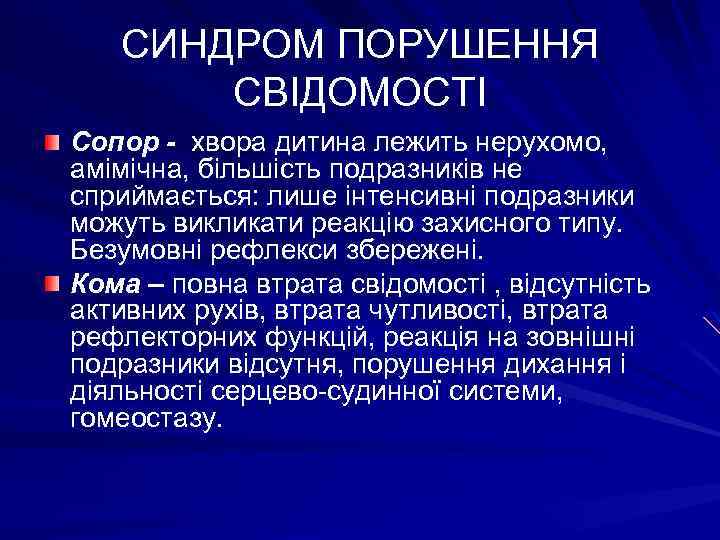 СИНДРОМ ПОРУШЕННЯ СВІДОМОСТІ

Сопор - хвора дитина лежить нерухомо, амімічна, більшість подразників не сприймається: лише інтенсивні подразники можуть викликати реакцію захисного типу. Безумовні рефлекси збережені.

Кома – повна втрата свідомості , відсутність активних рухів, втрата чутливості, втрата рефлекторних функцій, реакція на зовнішні подразники відсутня, порушення дихання і діяльності серцево-судинної системи, гомеостазу.